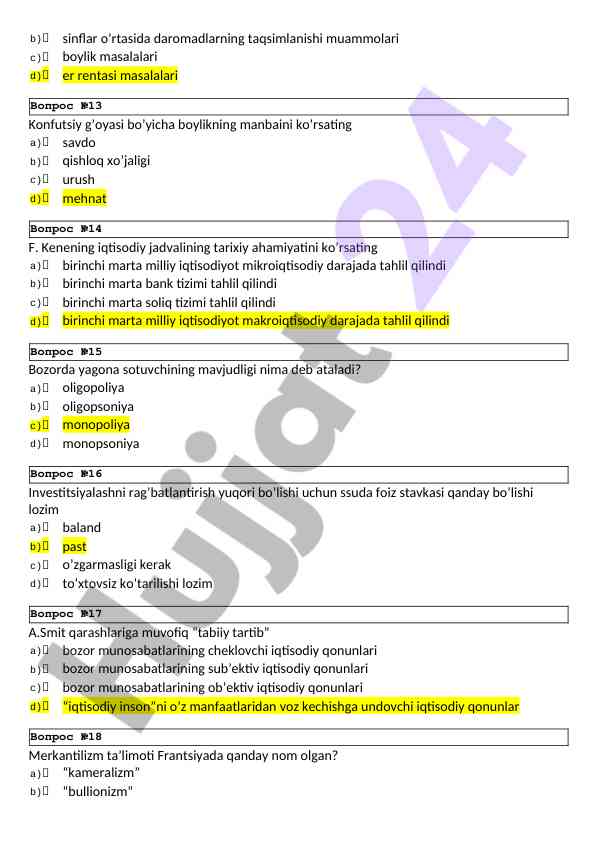 b) sinflar o'rtasida daromadlarning taqsimlanishi muammolari
c) boylik masalalari
d) er rentasi masalalari

Вопрос №13
Konfutsiy g'oyasi bo'yicha boylikning manbaini ko'rsating
a) savdo
b) qishloq xo'jaligi
c) urush
d) mehnat

Вопрос №14
F. Kenening iqtisodiy jadvalining tarixiy ahamiyatini ko'rsating
a) birinchi marta milliy iqtisodiyot mikroiqtisodiy darajada tahlil qilindi
b) birinchi marta bank tizimi tahlil qilindi
c) birinchi marta soliq tizimi tahlil qilindi
d) birinchi marta milliy iqtisodiyot makroiqtisodiy darajada tahlil qilindi

Вопрос №15
Bozorda yagona sotuvchining mavjudligi nima deb ataladi?
a) oligopoliya
b) oligopsoniya
c) monopoliya
d) monopsoniya

Вопрос №16
Investitsiyalashni rag'batlantirish yuqori bo'lishi uchun ssuda foiz stavkasi qanday bo'lishi lozim
a) baland
b) past
c) o'zgarmasligi kerak
d) to'xtovsiz ko'tarilishi lozim

Вопрос №17
A.Smit qarashlariga muvofiq "tabiiy tartib"
a) bozor munosabatlarining cheklovchi iqtisodiy qonunlari
b) bozor munosabatlarining sub'ektiv iqtisodiy qonunlari
c) bozor munosabatlarining ob'ektiv iqtisodiy qonunlari
d) "iqtisodiy inson"ni o'z manfaatlaridan voz kechishga undovchi iqtisodiy qonunlar

Вопрос №18
Merkantilizm ta'limoti Frantsiyada qanday nom olgan?
a) "kameralizm"
b) "bullionizm"

Hujjat24